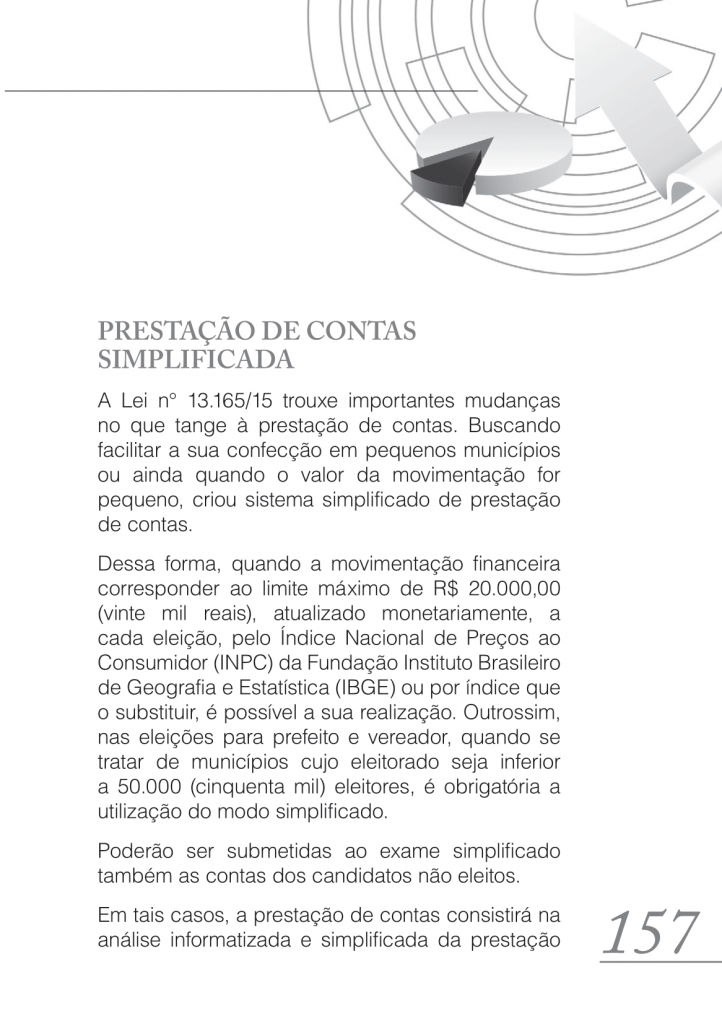 PRESTAÇÃO DE CONTAS SIMPLIFICADA

A Lei nº 13.165/15 trouxe importantes mudanças no que tange à prestação de contas. Buscando facilitar a sua confecção em pequenos municípios ou ainda quando o valor da movimentação for pequeno, criou sistema simplificado de prestação de contas.

Dessa forma, quando a movimentação financeira corresponder ao limite máximo de R$ 20.000,00 (vinte mil reais), atualizado monetariamente, a cada eleição, pelo Índice Nacional de Preços ao Consumidor (INPC) da Fundação Instituto Brasileiro de Geografia e Estatística (IBGE) ou por índice que o substituir, é possível a sua realização. Outrossim, nas eleições para prefeito e vereador, quando se tratar de municípios cujo eleitorado seja inferior a 50.000 (cinquenta mil) eleitores, é obrigatória a utilização do modo simplificado.

Poderão ser submetidas ao exame simplificado também as contas dos candidatos não eleitos.

Em tais casos, a prestação de contas consistirá na análise informatizada e simplificada da prestação

157